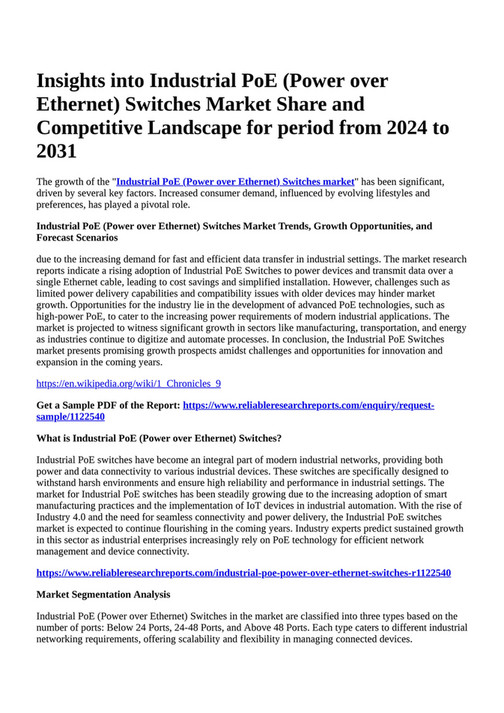 Insights into Industrial PoE (Power over Ethernet) Switches Market Share and Competitive Landscape for period from 2024 to 2031

The growth of the "Industrial PoE (Power over Ethernet) Switches market" has been significant, driven by several key factors. Increased consumer demand, influenced by evolving lifestyles and preferences, has played a pivotal role.

Industrial PoE (Power over Ethernet) Switches Market Trends, Growth Opportunities, and Forecast Scenarios

due to the increasing demand for fast and efficient data transfer in industrial settings. The market research reports indicate a rising adoption of Industrial PoE Switches to power devices and transmit data over a single Ethernet cable, leading to cost savings and simplified installation. However, challenges such as limited power delivery capabilities and compatibility issues with older devices may hinder market growth. Opportunities for the industry lie in the development of advanced PoE technologies, such as high-power PoE, to cater to the increasing power requirements of modern industrial applications. The market is projected to witness significant growth in sectors like manufacturing, transportation, and energy as industries continue to digitize and automate processes. In conclusion, the Industrial PoE Switches market presents promising growth prospects amidst challenges and opportunities for innovation and expansion in the coming years.

https://en.wikipedia.org/wiki/1_Chronicles_9

Get a Sample PDF of the Report: https://www.reliableresearchreports.com/enquiry/request-sample/1122540

What is Industrial PoE (Power over Ethernet) Switches?

Industrial PoE switches have become an integral part of modern industrial networks, providing both power and data connectivity to various industrial devices. These switches are specifically designed to withstand harsh environments and ensure high reliability and performance in industrial settings. The market for Industrial PoE switches has been steadily growing due to the increasing adoption of smart manufacturing practices and the implementation of IoT devices in industrial automation. With the rise of Industry 4.0 and the need for seamless connectivity and power delivery, the Industrial PoE switches market is expected to continue flourishing in the coming years. Industry experts predict sustained growth in this sector as industrial enterprises increasingly rely on PoE technology for efficient network management and device connectivity.

https://www.reliableresearchreports.com/industrial-poe-power-over-ethernet-switches-r1122540

Market Segmentation Analysis

Industrial PoE (Power over Ethernet) Switches in the market are classified into three types based on the number of ports: Below 24 Ports, 24-48 Ports, and Above 48 Ports. Each type caters to different industrial networking requirements, offering scalability and flexibility in managing connected devices.